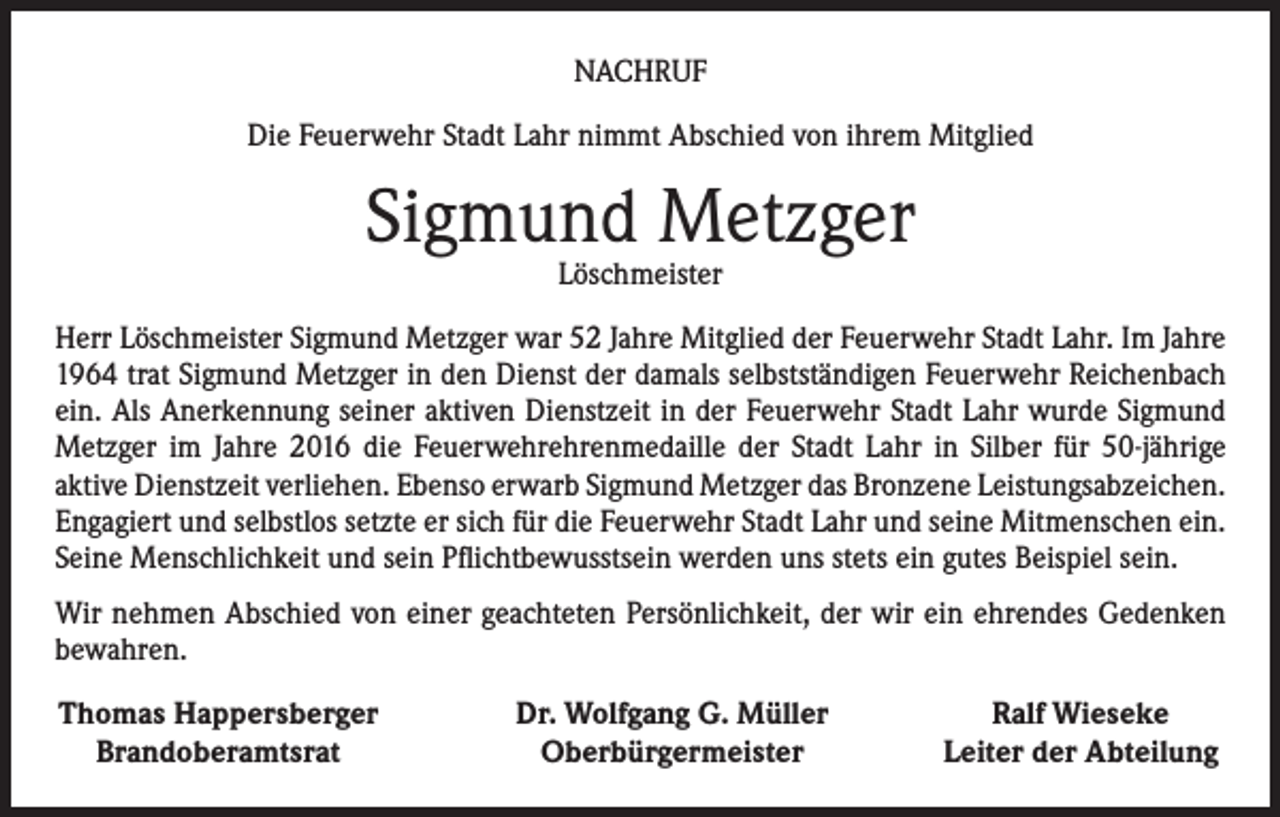 NACHRUF

Die Feuerwehr Stadt Lahr nimmt Abschied von ihrem Mitglied

Sigmund Metzger

Löschmeister

Herr Löschmeister Sigmund Metzger war 52 Jahre Mitglied der Feuerwehr Stadt Lahr. Im Jahre 1964 trat Sigmund Metzger in den Dienst der damals selbstständigen Feuerwehr Reichenbach ein. Als Anerkennung seiner aktiven Dienstzeit in der Feuerwehr Stadt Lahr wurde Sigmund Metzger im Jahre 2016 die Feuerwehrehrenmedaille der Stadt Lahr in Silber für 50-jährige aktive Dienstzeit verliehen. Ebenso erwarb Sigmund Metzger das Bronzene Leistungsabzeichen. Engagiert und selbstlos setzte er sich für die Feuerwehr Stadt Lahr und seine Mitmenschen ein. Seine Menschlichkeit und sein Pflichtbewusstsein werden uns stets ein gutes Beispiel sein.

Wir nehmen Abschied von einer geachteten Persönlichkeit, der wir ein ehrendes Gedenken bewahren.

Thomas Happersberger
Brandoberamtsrat

Dr. Wolfgang G. Müller
Oberbürgermeister

Ralf Wieseke
Leiter der Abteilung